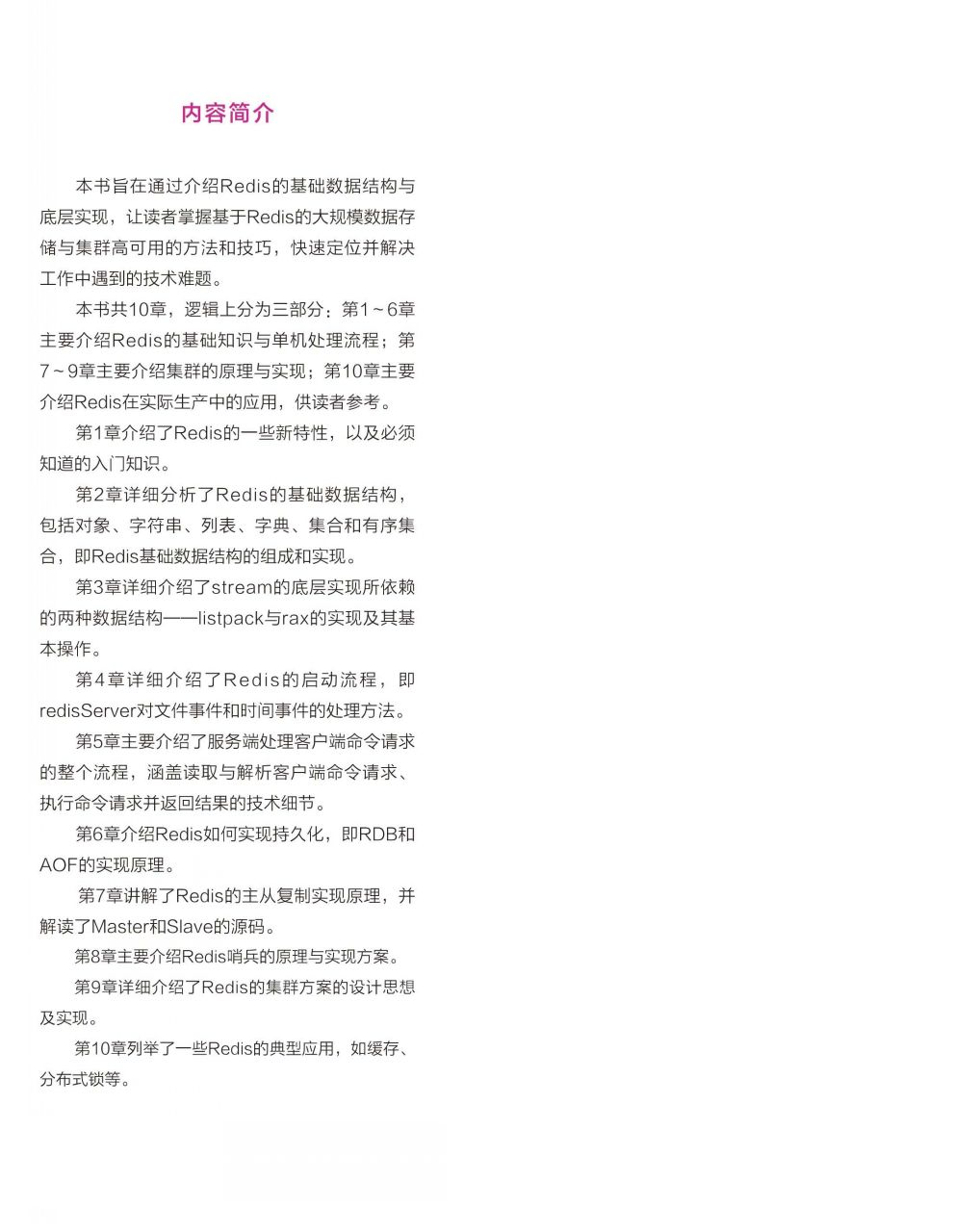 内容简介

本书旨在通过介绍Redis的基础数据结构与底层实现，让读者掌握基于Redis的大规模数据存储与集群高可用的方法和技巧，快速定位并解决工作中遇到的技术难题。

本书共10章，逻辑上分为三部分：第1～6章主要介绍Redis的基础知识与单机处理流程；第7～9章主要介绍集群的原理与实现；第10章主要介绍Redis在实际生产中的应用，供读者参考。

第1章介绍了Redis的一些新特性，以及必须知道的入门知识。

第2章详细分析了Redis的基础数据结构，包括对象、字符串、列表、字典、集合和有序集合，即Redis基础数据结构的组成和实现。

第3章详细介绍了stream的底层实现所依赖的两种数据结构——listpack与rax的实现及其基本操作。

第4章详细介绍了Redis的启动流程，即redisServer对文件事件和时间事件的处理方法。

第5章主要介绍了服务端处理客户端命令请求的整个流程，涵盖读取与解析客户端命令请求、执行命令请求并返回结果的技术细节。

第6章介绍Redis如何实现持久化，即RDB和AOF的实现原理。

第7章讲解了Redis的主从复制实现原理，并解读了Master和Slave的源码。

第8章主要介绍Redis哨兵的原理与实现方案。

第9章详细介绍了Redis的集群方案的设计思想及实现。

第10章列举了一些Redis的典型应用，如缓存、分布式锁等。